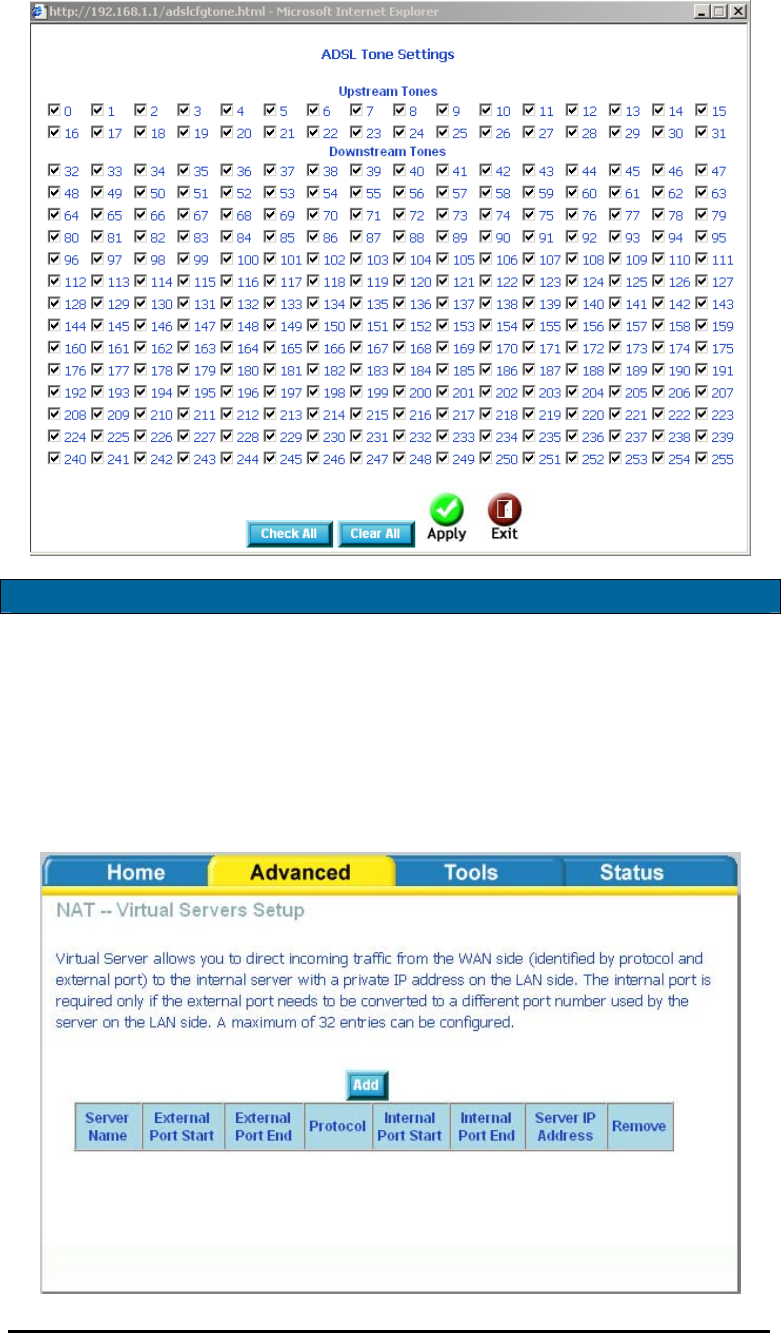 http://192.168.1.1/adslcfgtone.html - Microsoft Internet Explorer

ADSL Tone Settings

Upstream Tones

0 1 2 3 4 5 6 7 8 9 10 11 12 13 14 15
16 17 18 19 20 21 22 23 24 25 26 27 28 29 30 31

Downstream Tones

32 33 34 35 36 37 38 39 40 41 42 43 44 45 46 47
48 49 50 51 52 53 54 55 56 57 58 59 60 61 62 63
64 65 66 67 68 69 70 71 72 73 74 75 76 77 78 79
80 81 82 83 84 85 86 87 88 89 90 91 92 93 94 95
96 97 98 99 100 101 102 103 104 105 106 107 108 109 110 111
112 113 114 115 116 117 118 119 120 121 122 123 124 125 126 127
128 129 130 131 132 133 134 135 136 137 138 139 140 141 142 143
144 145 146 147 148 149 150 151 152 153 154 155 156 157 158 159
160 161 162 163 164 165 166 167 168 169 170 171 172 173 174 175
176 177 178 179 180 181 182 183 184 185 186 187 188 189 190 191
192 193 194 195 196 197 198 199 200 201 202 203 204 205 206 207
208 209 210 211 212 213 214 215 216 217 218 219 220 221 222 223
224 225 226 227 228 229 230 231 232 233 234 235 236 237 238 239
240 241 242 243 244 245 246 247 248 249 250 251 252 253 254 255

Check All Clear All Apply Exit

Home Advanced Tools Status

NAT -- Virtual Servers Setup

Virtual Server allows you to direct incoming traffic from the WAN side (identified by protocol and external port) to the internal server with a private IP address on the LAN side. The internal port is required only if the external port needs to be converted to a different port number used by the server on the LAN side. A maximum of 32 entries can be configured.

Add

| Server Name | External Port Start | External Port End | Protocol | Internal Port Start | Internal Port End | Server IP Address | Remove |
|---|---|---|---|---|---|---|---|